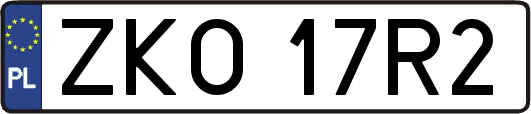 PL
ZKO 17R2